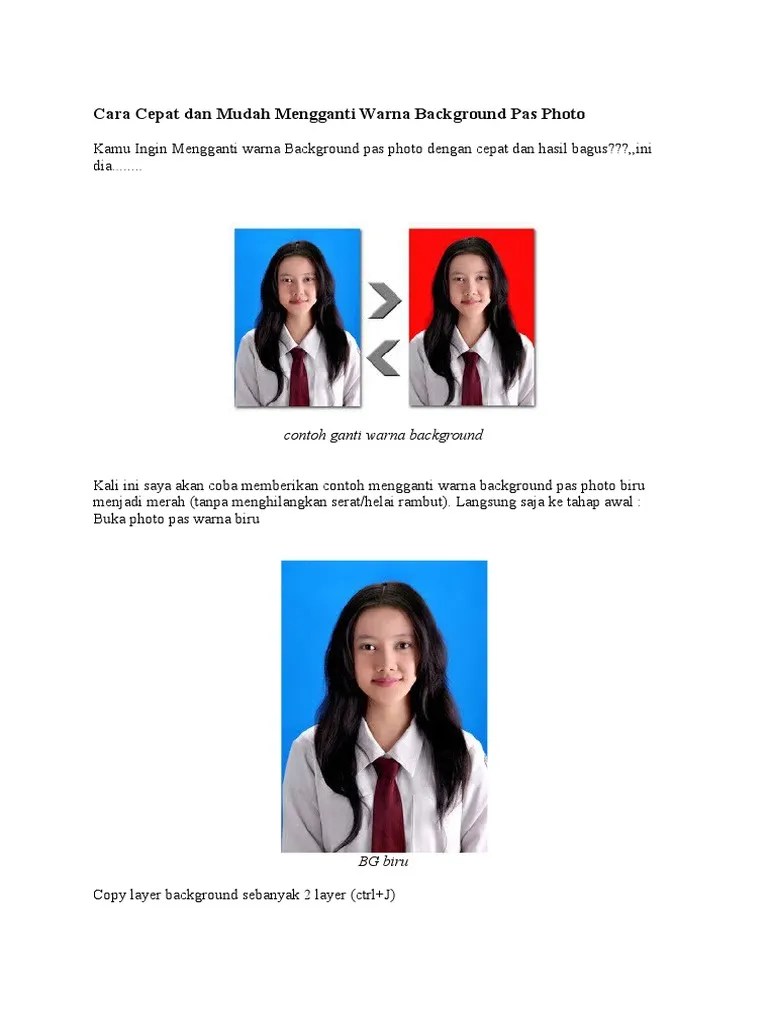 Cara Cepat dan Mudah Mengganti Warna Background Pas Photo

Kamu Ingin Mengganti warna Background pas photo dengan cepat dan hasil bagus???,,ini dia........

contoh ganti warna background

Kali ini saya akan coba memberikan contoh mengganti warna background pas photo biru menjadi merah (tanpa menghilangkan serat/helai rambut). Langsung saja ke tahap awal : Buka photo pas warna biru

BG biru

Copy layer background sebanyak 2 layer (ctrl+J)